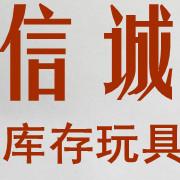 信诚

库存玩具